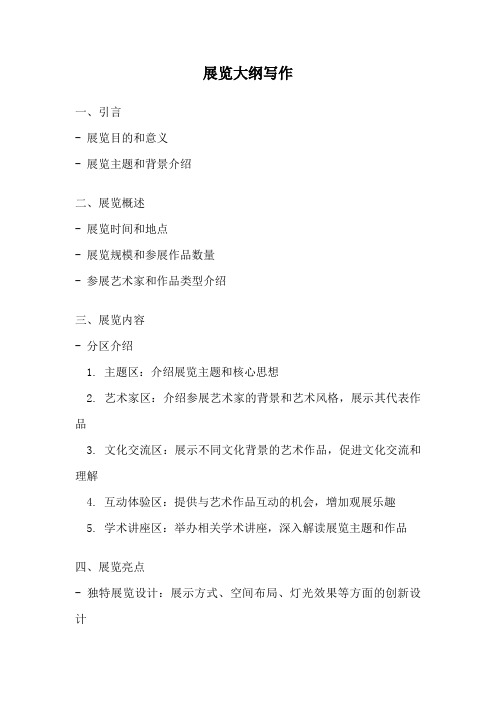 展览大纲写作

一、引言

- 展览目的和意义

- 展览主题和背景介绍

二、展览概述

- 展览时间和地点

- 展览规模和参展作品数量

- 参展艺术家和作品类型介绍

三、展览内容

- 分区介绍

1. 主题区：介绍展览主题和核心思想

2. 艺术家区：介绍参展艺术家的背景和艺术风格，展示其代表作品

3. 文化交流区：展示不同文化背景的艺术作品，促进文化交流和理解

4. 互动体验区：提供与艺术作品互动的机会，增加观展乐趣

5. 学术讲座区：举办相关学术讲座，深入解读展览主题和作品

四、展览亮点

- 独特展览设计：展示方式、空间布局、灯光效果等方面的创新设计